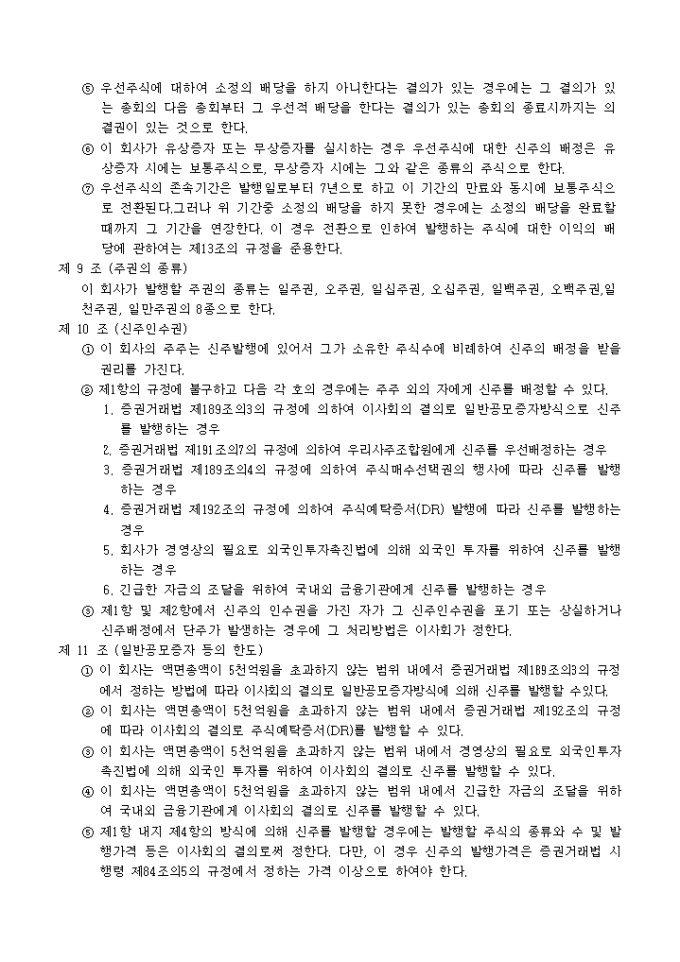 ⑤ 우선주식에 대하여 소정의 배당을 하지 아니한다는 결의가 있는 경우에는 그 결의가 있는 총회의 다음 총회부터 그 우선적 배당을 한다는 결의가 있는 총회의 종료시까지는 의결권이 있는 것으로 한다.

⑥ 이 회사가 유상증자 또는 무상증자를 실시하는 경우 우선주식에 대한 신주의 배정은 유상증자 시에는 보통주식으로, 무상증자 시에는 그와 같은 종류의 주식으로 한다.

⑦ 우선주식의 존속기간은 발행일로부터 7년으로 하고 이 기간의 만료와 동시에 보통주식으로 전환된다.그러나 위 기간중 소정의 배당을 하지 못한 경우에는 소정의 배당을 완료할 때까지 그 기간을 연장한다. 이 경우 전환으로 인하여 발행하는 주식에 대한 이익의 배당에 관하여는 제13조의 규정을 준용한다.

제 9 조 (주권의 종류)

이 회사가 발행할 주권의 종류는 일주권, 오주권, 일십주권, 오십주권, 일백주권, 오백주권,일천주권, 일만주권의 8종으로 한다.

제 10 조 (신주인수권)

① 이 회사의 주주는 신주발행에 있어서 그가 소유한 주식수에 비례하여 신주의 배정을 받을 권리를 가진다.

② 제1항의 규정에 불구하고 다음 각 호의 경우에는 주주 외의 자에게 신주를 배정할 수 있다.

1. 증권거래법 제189조의3의 규정에 의하여 이사회의 결의로 일반공모증자방식으로 신주를 발행하는 경우

2. 증권거래법 제191조의7의 규정에 의하여 우리사주조합원에게 신주를 우선배정하는 경우

3. 증권거래법 제189조의4의 규정에 의하여 주식매수선택권의 행사에 따라 신주를 발행하는 경우

4. 증권거래법 제192조의 규정에 의하여 주식예탁증서(DR) 발행에 따라 신주를 발행하는 경우

5. 회사가 경영상의 필요로 외국인투자촉진법에 의해 외국인 투자를 위하여 신주를 발행하는 경우

6. 긴급한 자금의 조달을 위하여 국내외 금융기관에게 신주를 발행하는 경우

③ 제1항 및 제2항에서 신주의 인수권을 가진 자가 그 신주인수권을 포기 또는 상실하거나 신주배정에서 단주가 발생하는 경우에 그 처리방법은 이사회가 정한다.

제 11 조 (일반공모증자 등의 한도)

① 이 회사는 액면총액이 5천억원을 초과하지 않는 범위 내에서 증권거래법 제189조의3의 규정에서 정하는 방법에 따라 이사회의 결의로 일반공모증자방식에 의해 신주를 발행할 수있다.

② 이 회사는 액면총액이 5천억원을 초과하지 않는 범위 내에서 증권거래법 제192조의 규정에 따라 이사회의 결의로 주식예탁증서(DR)를 발행할 수 있다.

③ 이 회사는 액면총액이 5천억원을 초과하지 않는 범위 내에서 경영상의 필요로 외국인투자촉진법에 의해 외국인 투자를 위하여 이사회의 결의로 신주를 발행할 수 있다.

④ 이 회사는 액면총액이 5천억원을 초과하지 않는 범위 내에서 긴급한 자금의 조달을 위하여 국내외 금융기관에게 이사회의 결의로 신주를 발행할 수 있다.

⑤ 제1항 내지 제4항의 방식에 의해 신주를 발행할 경우에는 발행할 주식의 종류와 수 및 발행가격 등은 이사회의 결의로써 정한다. 다만, 이 경우 신주의 발행가격은 증권거래법 시행령 제84조의5의 규정에서 정하는 가격 이상으로 하여야 한다.